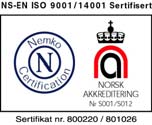 NS-EN ISO 9001/14001 Sertifisert

Nemko
N
Certification

NORSK
AKKREDITERING
Nr S001/S012

Sertifikat nr. 800220 / 801026